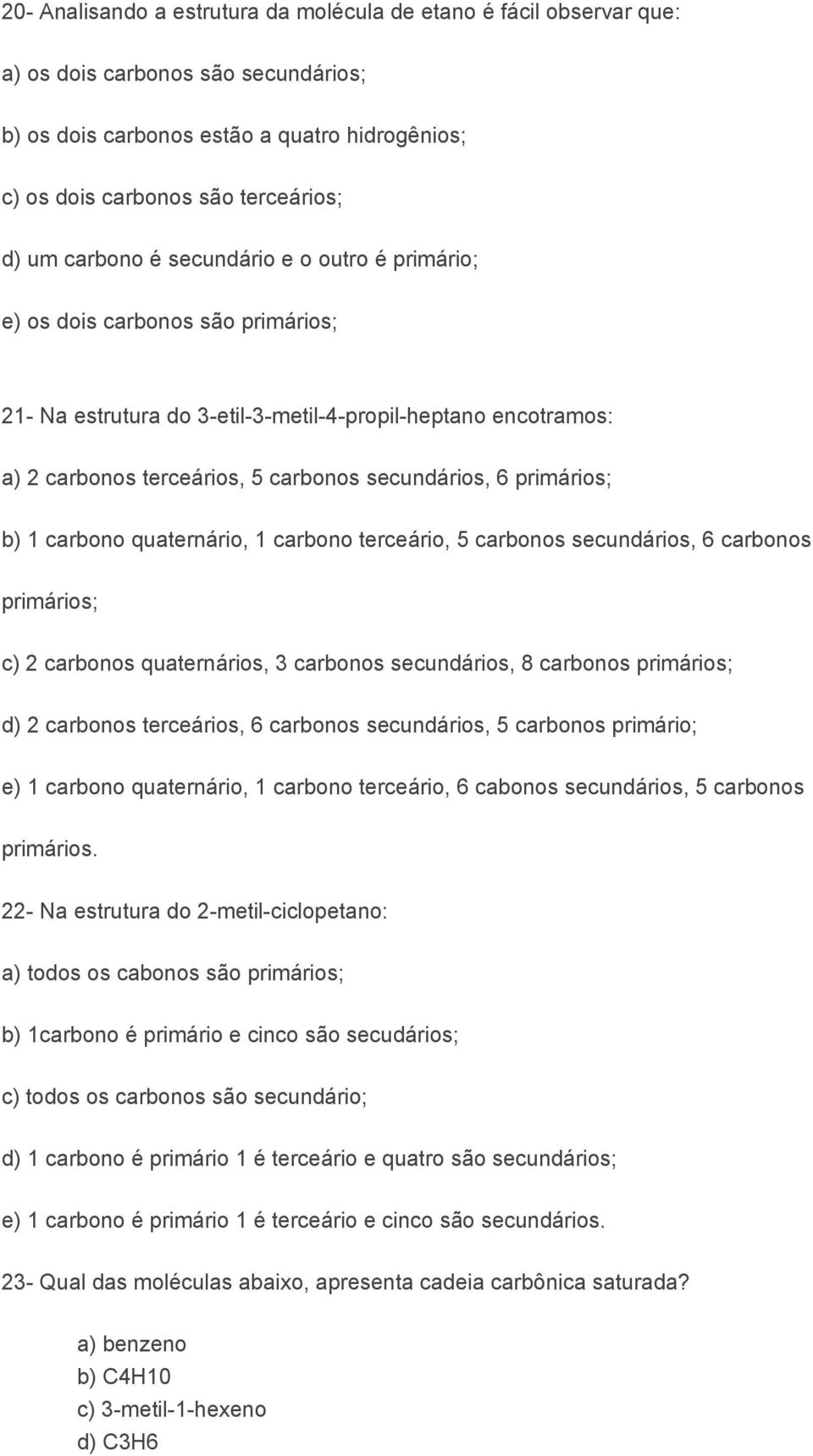 20- Analisando a estrutura da molécula de etano é fácil observar que:

a) os dois carbonos são secundários;

b) os dois carbonos estão a quatro hidrogênios;

c) os dois carbonos são terceários;

d) um carbono é secundário e o outro é primário;

e) os dois carbonos são primários;

21- Na estrutura do 3-etil-3-metil-4-propil-heptano encotramos:

a) 2 carbonos terceários, 5 carbonos secundários, 6 primários;

b) 1 carbono quaternário, 1 carbono terceário, 5 carbonos secundários, 6 carbonos primários;

c) 2 carbonos quaternários, 3 carbonos secundários, 8 carbonos primários;

d) 2 carbonos terceários, 6 carbonos secundários, 5 carbonos primário;

e) 1 carbono quaternário, 1 carbono terceário, 6 cabonos secundários, 5 carbonos primários.

22- Na estrutura do 2-metil-ciclopetano:

a) todos os cabonos são primários;

b) 1carbono é primário e cinco são secudários;

c) todos os carbonos são secundário;

d) 1 carbono é primário 1 é terceário e quatro são secundários;

e) 1 carbono é primário 1 é terceário e cinco são secundários.

23- Qual das moléculas abaixo, apresenta cadeia carbônica saturada?

a) benzeno
b) C4H10
c) 3-metil-1-hexeno
d) C3H6